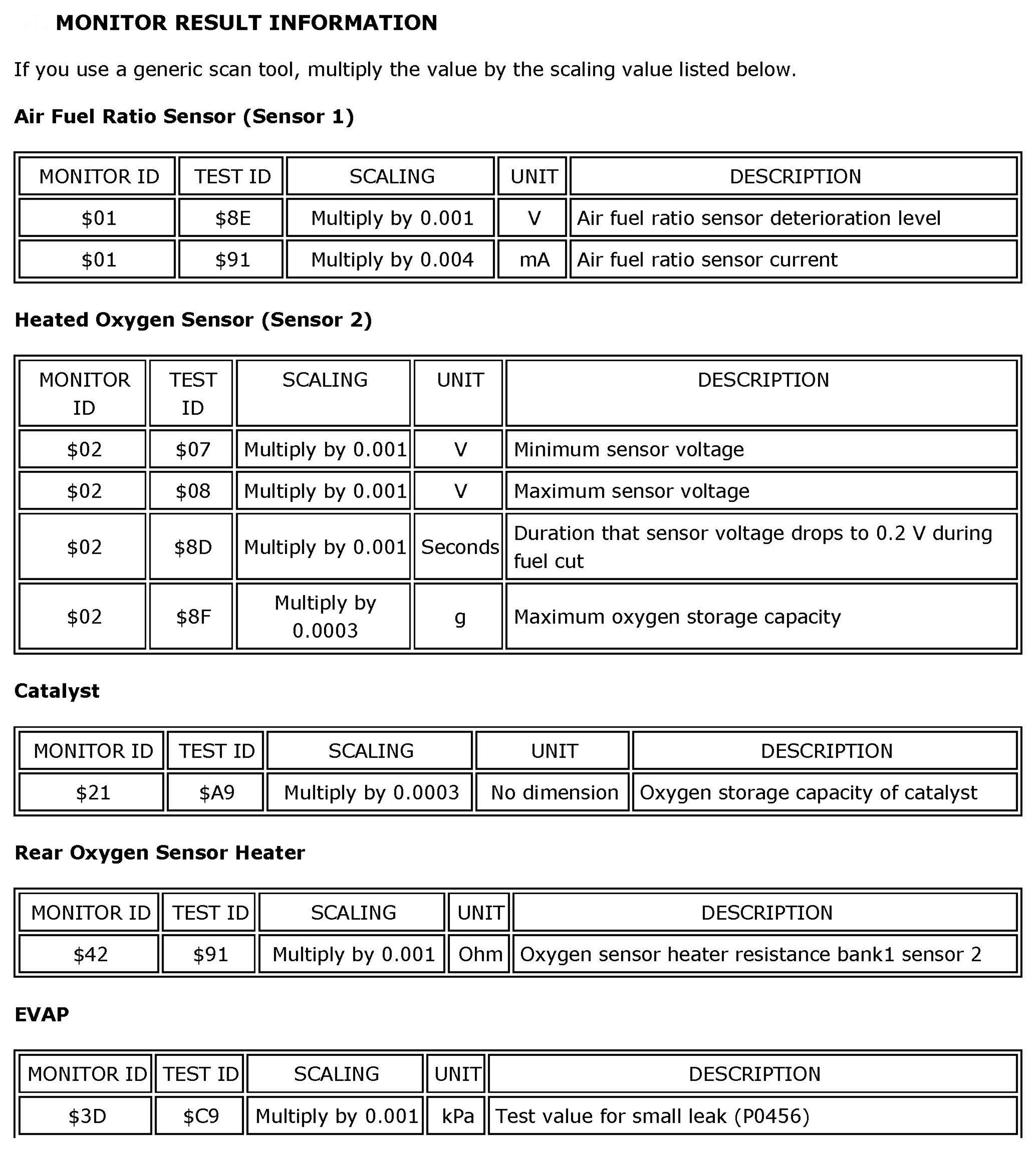 MONITOR RESULT INFORMATION

If you use a generic scan tool, multiply the value by the scaling value listed below.

Air Fuel Ratio Sensor (Sensor 1)

| MONITOR ID | TEST ID | SCALING | UNIT | DESCRIPTION |
|---|---|---|---|---|
| \$01 | \$8E | Multiply by 0.001 | V | Air fuel ratio sensor deterioration level |
| \$01 | \$91 | Multiply by 0.004 | mA | Air fuel ratio sensor current |

Heated Oxygen Sensor (Sensor 2)

| MONITOR ID | TEST ID | SCALING | UNIT | DESCRIPTION |
|---|---|---|---|---|
| \$02 | \$07 | Multiply by 0.001 | V | Minimum sensor voltage |
| \$02 | \$08 | Multiply by 0.001 | V | Maximum sensor voltage |
| \$02 | \$8D | Multiply by 0.001 | Seconds | Duration that sensor voltage drops to 0.2 V during fuel cut |
| \$02 | \$8F | Multiply by 0.0003 | g | Maximum oxygen storage capacity |

Catalyst

| MONITOR ID | TEST ID | SCALING | UNIT | DESCRIPTION |
|---|---|---|---|---|
| \$21 | \$A9 | Multiply by 0.0003 | No dimension | Oxygen storage capacity of catalyst |

Rear Oxygen Sensor Heater

| MONITOR ID | TEST ID | SCALING | UNIT | DESCRIPTION |
|---|---|---|---|---|
| \$42 | \$91 | Multiply by 0.001 | Ohm | Oxygen sensor heater resistance bank1 sensor 2 |

EVAP

| MONITOR ID | TEST ID | SCALING | UNIT | DESCRIPTION |
|---|---|---|---|---|
| \$3D | \$C9 | Multiply by 0.001 | kPa | Test value for small leak (P0456) |